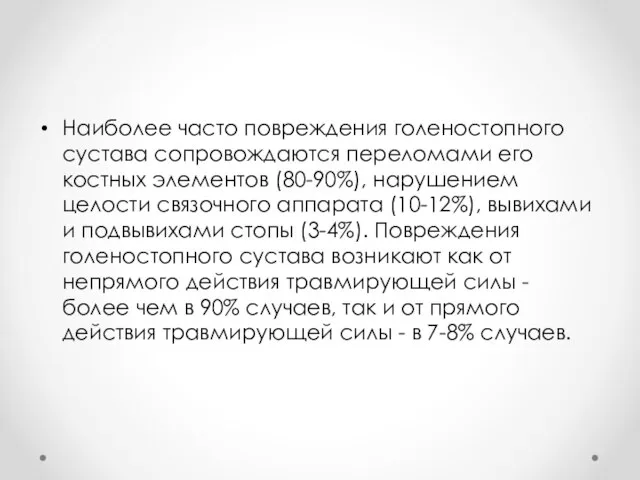 • Наиболее часто повреждения голеностопного сустава сопровождаются переломами его костных элементов (80-90%), нарушением целости связочного аппарата (10-12%), вывихами и подвывихами стопы (3-4%). Повреждения голеностопного сустава возникают как от непрямого действия травмирующей силы - более чем в 90% случаев, так и от прямого действия травмирующей силы - в 7-8% случаев.